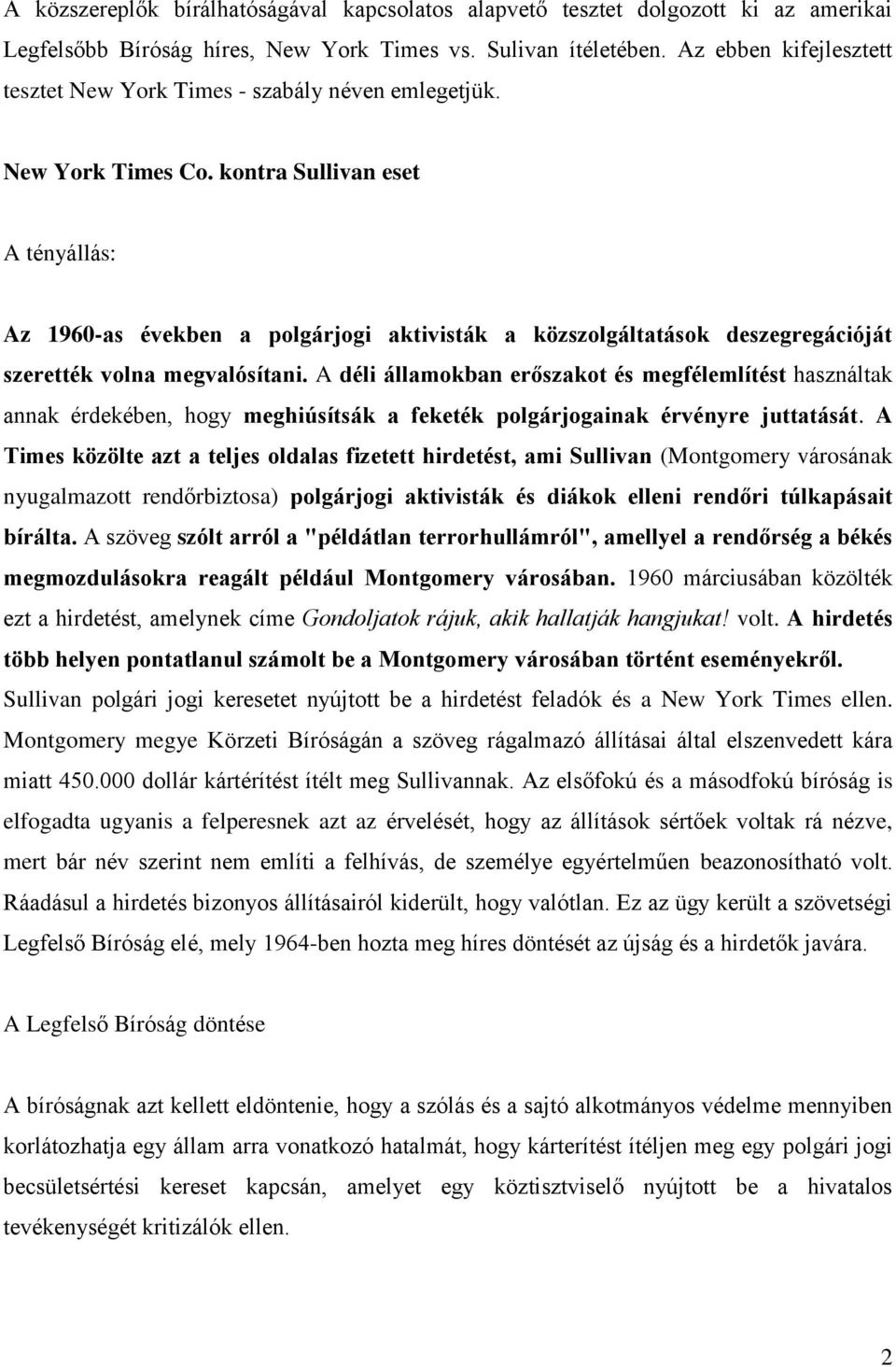 A közszereplők bírálhatóságával kapcsolatos alapvető tesztet dolgozott ki az amerikai Legfelsőbb Bíróság híres, New York Times vs. Sulivan ítéletében. Az ebben kifejlesztett tesztet New York Times - szabály néven emlegetjük.

New York Times Co. kontra Sullivan eset

A tényállás:

Az 1960-as években a polgárjogi aktivisták a közszolgáltatások deszegregációját szerették volna megvalósítani. A déli államokban erőszakot és megfélemlítést használtak annak érdekében, hogy meghiúsítsák a feketék polgárjogainak érvényre juttatását. A Times közölte azt a teljes oldalas fizetett hirdetést, ami Sullivan (Montgomery városának nyugalmazott rendőrbiztosa) polgárjogi aktivisták és diákok elleni rendőri túlkapásait bírálta. A szöveg szólt arról a "példátlan terrorhullámról", amellyel a rendőrség a békés megmozdulásokra reagált például Montgomery városában. 1960 márciusában közölték ezt a hirdetést, amelynek címe Gondoljatok rájuk, akik hallatják hangjukat! volt. A hirdetés több helyen pontatlanul számolt be a Montgomery városában történt eseményekről. Sullivan polgári jogi keresetet nyújtott be a hirdetést feladók és a New York Times ellen. Montgomery megye Körzeti Bíróságán a szöveg rágalmazó állításai által elszenvedett kára miatt 450.000 dollár kártérítést ítélt meg Sullivannak. Az elsőfokú és a másodfokú bíróság is elfogadta ugyanis a felperesnek azt az érvelését, hogy az állítások sértőek voltak rá nézve, mert bár név szerint nem említi a felhívás, de személye egyértelműen beazonosítható volt. Ráadásul a hirdetés bizonyos állításairól kiderült, hogy valótlan. Ez az ügy került a szövetségi Legfelső Bíróság elé, mely 1964-ben hozta meg híres döntését az újság és a hirdetők javára.

A Legfelső Bíróság döntése

A bíróságnak azt kellett eldöntenie, hogy a szólás és a sajtó alkotmányos védelme mennyiben korlátozhatja egy állam arra vonatkozó hatalmát, hogy kártérítést ítéljen meg egy polgári jogi becsületsértési kereset kapcsán, amelyet egy köztisztviselő nyújtott be a hivatalos tevékenységét kritizálók ellen.

2